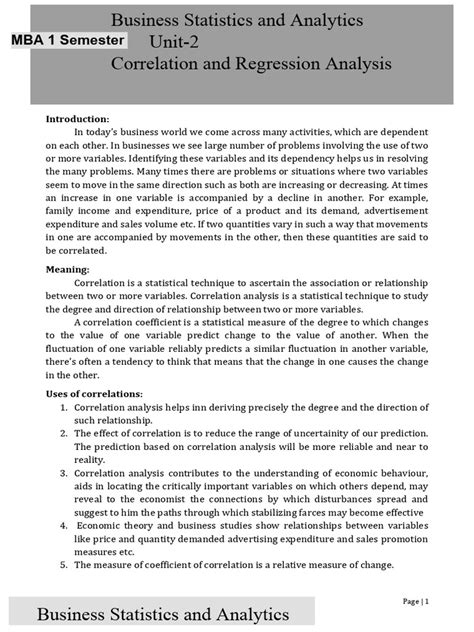 Business Statistics and Analytics
MBA 1 Semester
Unit-2
Correlation and Regression Analysis

Introduction:

In today's business world we come across many activities, which are dependent on each other. In businesses we see large number of problems involving the use of two or more variables. Identifying these variables and its dependency helps us in resolving the many problems. Many times there are problems or situations where two variables seem to move in the same direction such as both are increasing or decreasing. At times an increase in one variable is accompanied by a decline in another. For example, family income and expenditure, price of a product and its demand, advertisement expenditure and sales volume etc. If two quantities vary in such a way that movements in one are accompanied by movements in the other, then these quantities are said to be correlated.

Meaning:

Correlation is a statistical technique to ascertain the association or relationship between two or more variables. Correlation analysis is a statistical technique to study the degree and direction of relationship between two or more variables.

A correlation coefficient is a statistical measure of the degree to which changes to the value of one variable predict change to the value of another. When the fluctuation of one variable reliably predicts a similar fluctuation in another variable, there's often a tendency to think that means that the change in one causes the change in the other.

Uses of correlations:

1. Correlation analysis helps inn deriving precisely the degree and the direction of such relationship.
2. The effect of correlation is to reduce the range of uncertainity of our prediction. The prediction based on correlation analysis will be more reliable and near to reality.
3. Correlation analysis contributes to the understanding of economic behaviour, aids in locating the critically important variables on which others depend, may reveal to the economist the connections by which disturbances spread and suggest to him the paths through which stabilizing farces may become effective
4. Economic theory and business studies show relationships between variables like price and quantity demanded advertising expenditure and sales promotion measures etc.
5. The measure of coefficient of correlation is a relative measure of change.

Page | 1

Business Statistics and Analytics